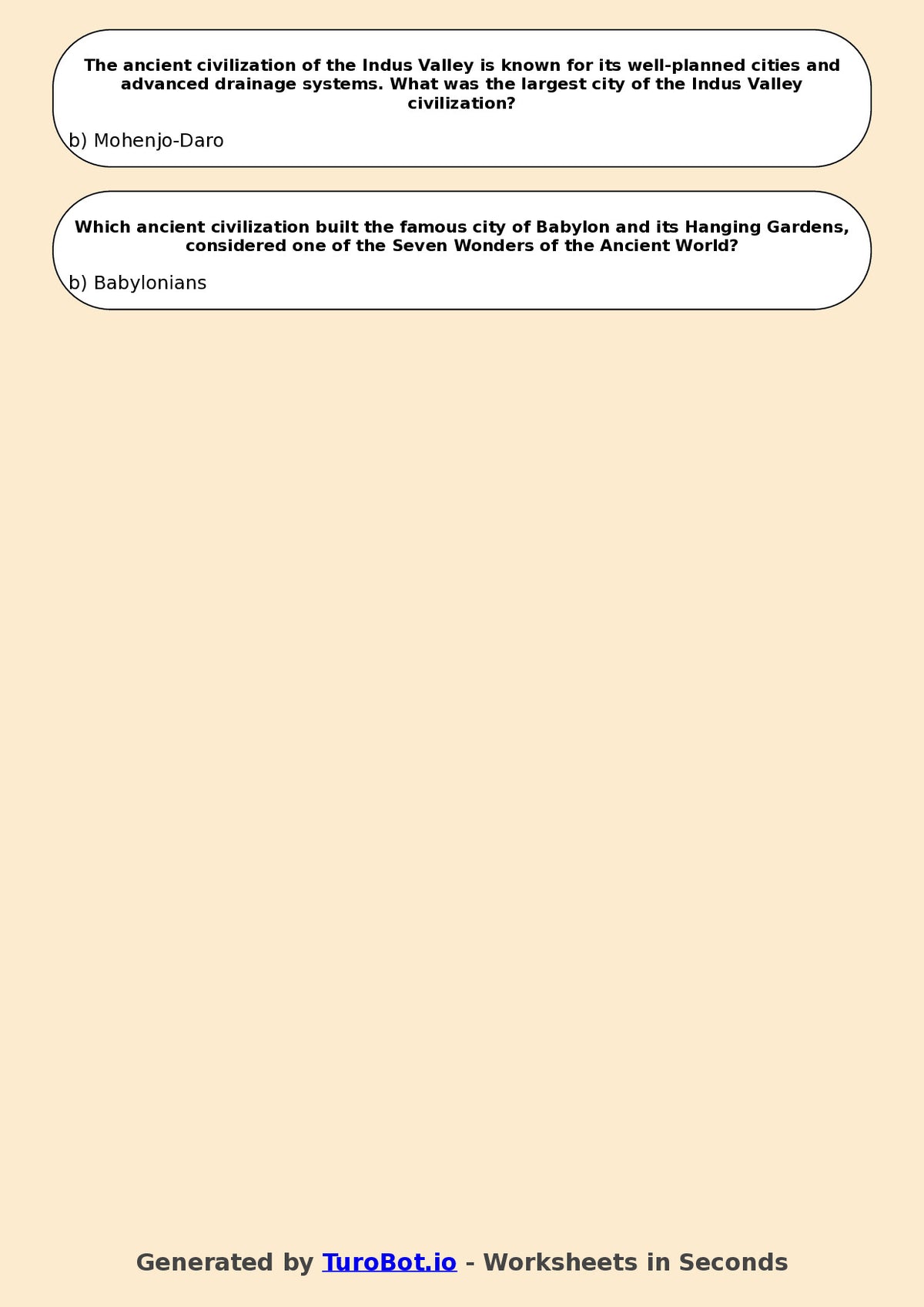 The ancient civilization of the Indus Valley is known for its well-planned cities and advanced drainage systems. What was the largest city of the Indus Valley civilization?

b) Mohenjo-Daro

Which ancient civilization built the famous city of Babylon and its Hanging Gardens, considered one of the Seven Wonders of the Ancient World?

b) Babylonians

Generated by TuroBot.io - Worksheets in Seconds